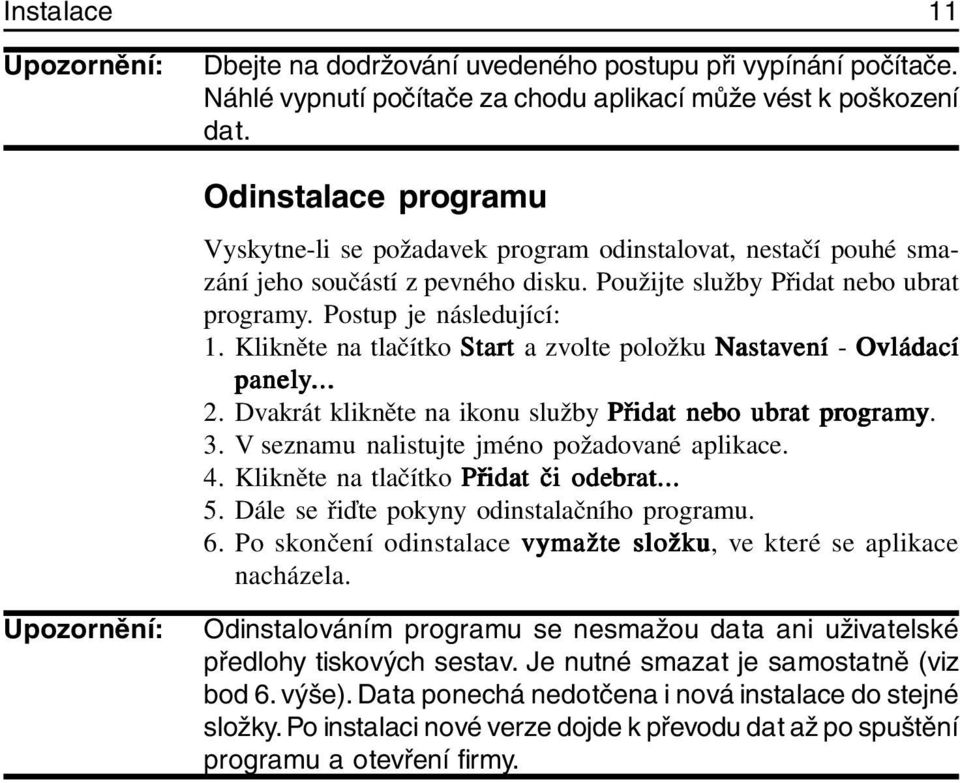 Instalace 11

Upozornění: Dbejte na dodržování uvedeného postupu při vypínání počítače. Náhlé vypnutí počítače za chodu aplikací může vést k poškození dat.

Odinstalace programu

Vyskytne-li se požadavek program odinstalovat, nestačí pouhé smazání jeho součástí z pevného disku. Použijte služby Přidat nebo ubrat programy. Postup je následující:
1. Klikněte na tlačítko Start a zvolte položku Nastavení - Ovládací panely...
2. Dvakrát klikněte na ikonu služby Přidat nebo ubrat programy.
3. V seznamu nalistujte jméno požadované aplikace.
4. Klikněte na tlačítko Přidat či odebrat...
5. Dále se řiďte pokyny odinstalačního programu.
6. Po skončení odinstalace vymažte složku, ve které se aplikace nacházela.

Upozornění: Odinstalováním programu se nesmažou data ani uživatelské předlohy tiskových sestav. Je nutné smazat je samostatně (viz bod 6. výše). Data ponechá nedotčena i nová instalace do stejné složky. Po instalaci nové verze dojde k převodu dat až po spuštění programu a otevření firmy.